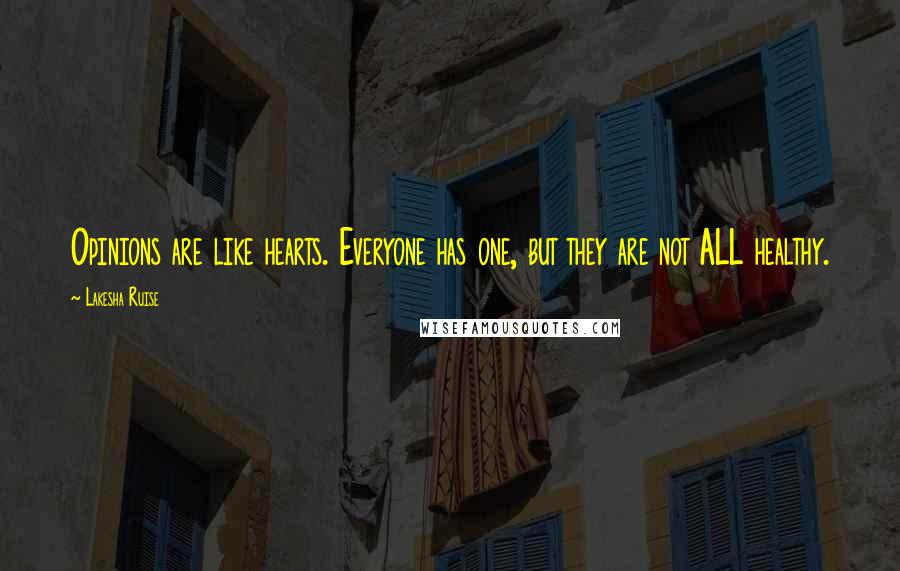 Opinions are like hearts. Everyone has one, but they are not ALL healthy.

Lakesha Ruise

WISEFAMOUSQUOTES.COM